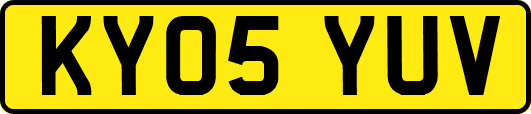 KY05 YUV